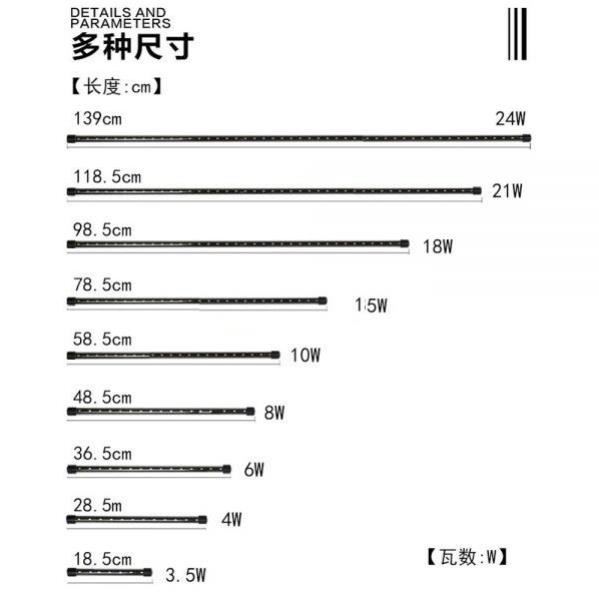 DETAILS AND PARAMETERS
多种尺寸

【长度:cm】

139cm
24W

118.5cm
21W

98.5cm
18W

78.5cm
15W

58.5cm
10W

48.5cm
8W

36.5cm
6W

28.5m
4W

18.5cm
3.5W

【瓦数:W】